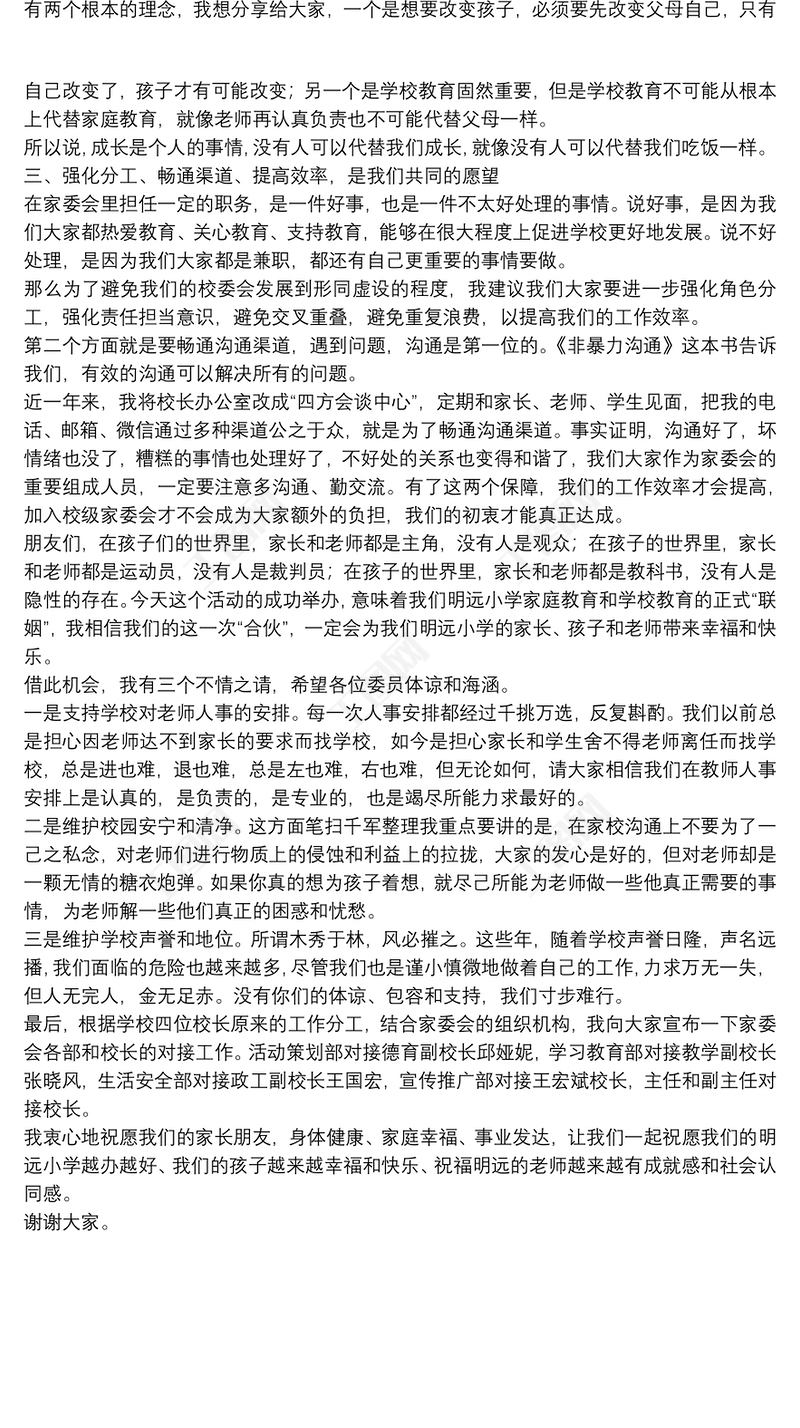 有两个根本的理念，我想分享给大家，一个是想要改变孩子，必须要先改变父母自己，只有

自己改变了，孩子才有可能改变；另一个是学校教育固然重要，但是学校教育不可能从根本上代替家庭教育，就像老师再认真负责也不可能代替父母一样。
所以说，成长是个人的事情，没有人可以代替我们成长，就像没有人可以代替我们吃饭一样。
三、强化分工、畅通渠道、提高效率，是我们共同的愿望
在家委会里担任一定的职务，是一件好事，也是一件不太好处理的事情。说好事，是因为我们大家都热爱教育、关心教育、支持教育，能够在很大程度上促进学校更好地发展。说不好处理，是因为我们大家都是兼职，都还有自己更重要的事情要做。
那么为了避免我们的校委会发展到形同虚设的程度，我建议我们大家要进一步强化角色分工，强化责任担当意识，避免交叉重叠，避免重复浪费，以提高我们的工作效率。
第二个方面就是要畅通沟通渠道，遇到问题，沟通是第一位的。《非暴力沟通》这本书告诉我们，有效的沟通可以解决所有的问题。
近一年来，我将校长办公室改成“四方会谈中心”，定期和家长、老师、学生见面，把我的电话、邮箱、微信通过多种渠道公之于众，就是为了畅通沟通渠道。事实证明，沟通好了，坏情绪也没了，糟糕的事情也处理好了，不好处的关系也变得和谐了，我们大家作为家委会的重要组成人员，一定要注意多沟通、勤交流。有了这两个保障，我们的工作效率才会提高，加入校级家委会才不会成为大家额外的负担，我们的初衷才能真正达成。
朋友们，在孩子们的世界里，家长和老师都是主角，没有人是观众；在孩子的世界里，家长和老师都是运动员，没有人是裁判员；在孩子的世界里，家长和老师都是教科书，没有人是隐性的存在。今天这个活动的成功举办，意味着我们明远小学家庭教育和学校教育的正式“联姻”，我相信我们的这一次“合伙”，一定会为我们明远小学的家长、孩子和老师带来幸福和快乐。
借此机会，我有三个不情之请，希望各位委员体谅和海涵。
一是支持学校对老师人事的安排。每一次人事安排都经过千挑万选，反复斟酌。我们以前总是担心因老师达不到家长的要求而找学校，如今是担心家长和学生舍不得老师离任而找学校，总是进也难，退也难，总是左也难，右也难，但无论如何，请大家相信我们在教师人事安排上是认真的，是负责的，是专业的，也是竭尽所能力求最好的。
二是维护校园安宁和清净。这方面笔扫千军整理我重点要讲的是，在家校沟通上不要为了一己之私念，对老师们进行物质上的侵蚀和利益上的拉拢，大家的发心是好的，但对老师却是一颗无情的糖衣炮弹。如果你真的想为孩子着想，就尽己所能为老师做一些他真正需要的事情，为老师解一些他们真正的困惑和忧愁。
三是维护学校声誉和地位。所谓木秀于林，风必摧之。这些年，随着学校声誉日隆，声名远播，我们面临的危险也越来越多，尽管我们也是谨小慎微地做着自己的工作，力求万无一失，但人无完人，金无足赤。没有你们的体谅、包容和支持，我们寸步难行。
最后，根据学校四位校长原来的工作分工，结合家委会的组织机构，我向大家宣布一下家委会各部和校长的对接工作。活动策划部对接德育副校长邱娅妮，学习教育部对接教学副校长张晓风，生活安全部对接政工副校长王国宏，宣传推广部对接王宏斌校长，主任和副主任对接校长。
我衷心地祝愿我们的家长朋友，身体健康、家庭幸福、事业发达，让我们一起祝愿我们的明远小学越办越好、我们的孩子越来越幸福和快乐、祝福明远的老师越来越有成就感和社会认同感。
谢谢大家。